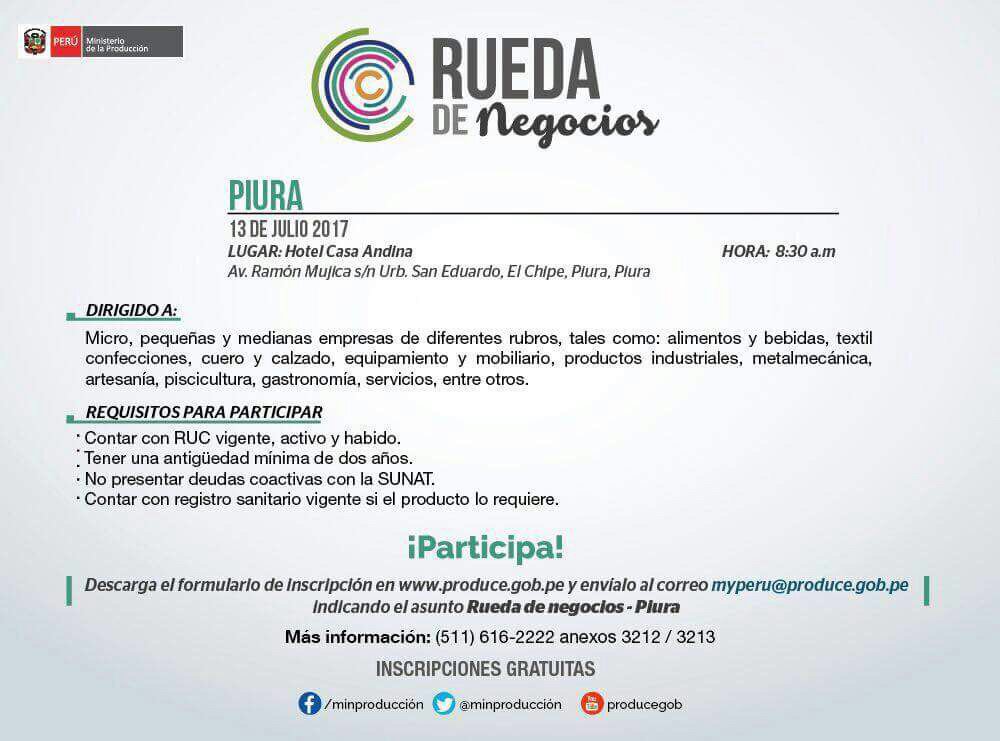 PERÚ Ministerio de la Producción

RUEDA DE Negocios

PIURA

13 DE JULIO 2017

LUGAR: Hotel Casa Andina HORA: 8:30 a.m

Av. Ramón Mujica s/n Urb. San Eduardo, El Chipe, Piura, Piura

DIRIGIDO A:

Micro, pequeñas y medianas empresas de diferentes rubros, tales como: alimentos y bebidas, textil confecciones, cuero y calzado, equipamiento y mobiliario, productos industriales, metalmecánica, artesanía, piscicultura, gastronomía, servicios, entre otros.

REQUISITOS PARA PARTICIPAR

· Contar con RUC vigente, activo y habido.
· Tener una antigüedad mínima de dos años.
· No presentar deudas coactivas con la SUNAT.
· Contar con registro sanitario vigente si el producto lo requiere.

¡Participa!

Descarga el formulario de inscripción en www.produce.gob.pe y envíalo al correo myperu@produce.gob.pe indicando el asunto Rueda de negocios - Piura

Más información: (511) 616-2222 anexos 3212 / 3213

INSCRIPCIONES GRATUITAS

/minproducción @minproducción producegob